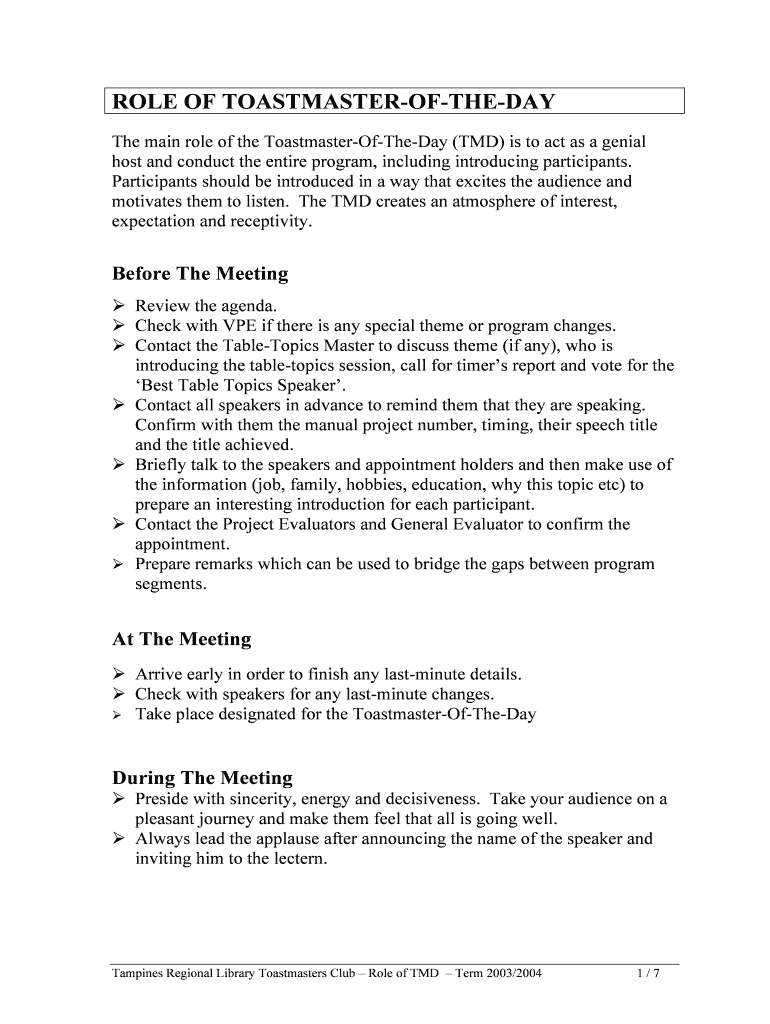 ROLE OF TOASTMASTER-OF-THE-DAY

The main role of the Toastmaster-Of-The-Day (TMD) is to act as a genial host and conduct the entire program, including introducing participants. Participants should be introduced in a way that excites the audience and motivates them to listen. The TMD creates an atmosphere of interest, expectation and receptivity.

Before The Meeting

➢ Review the agenda.
➢ Check with VPE if there is any special theme or program changes.
➢ Contact the Table-Topics Master to discuss theme (if any), who is introducing the table-topics session, call for timer's report and vote for the 'Best Table Topics Speaker'.
➢ Contact all speakers in advance to remind them that they are speaking. Confirm with them the manual project number, timing, their speech title and the title achieved.
➢ Briefly talk to the speakers and appointment holders and then make use of the information (job, family, hobbies, education, why this topic etc) to prepare an interesting introduction for each participant.
➢ Contact the Project Evaluators and General Evaluator to confirm the appointment.
➢ Prepare remarks which can be used to bridge the gaps between program segments.

At The Meeting

➢ Arrive early in order to finish any last-minute details.
➢ Check with speakers for any last-minute changes.
➢ Take place designated for the Toastmaster-Of-The-Day

During The Meeting
➢ Preside with sincerity, energy and decisiveness. Take your audience on a pleasant journey and make them feel that all is going well.
➢ Always lead the applause after announcing the name of the speaker and inviting him to the lectern.

Tampines Regional Library Toastmasters Club – Role of TMD – Term 2003/2004 1 / 7